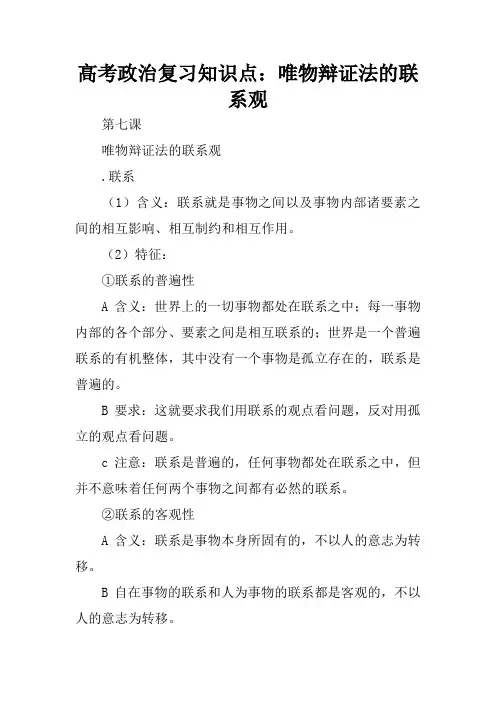 高考政治复习知识点：唯物辩证法的联系观

第七课

唯物辩证法的联系观

.联系

（1）含义：联系就是事物之间以及事物内部诸要素之间的相互影响、相互制约和相互作用。

（2）特征：

①联系的普遍性

A 含义：世界上的一切事物都处在联系之中；每一事物内部的各个部分、要素之间是相互联系的；世界是一个普遍联系的有机整体，其中没有一个事物是孤立存在的，联系是普遍的。

B 要求：这就要求我们用联系的观点看问题，反对用孤立的观点看问题。

c 注意：联系是普遍的，任何事物都处在联系之中，但并不意味着任何两个事物之间都有必然的联系。

②联系的客观性

A 含义：联系是事物本身所固有的，不以人的意志为转移。

B 自在事物的联系和人为事物的联系都是客观的，不以人的意志为转移。